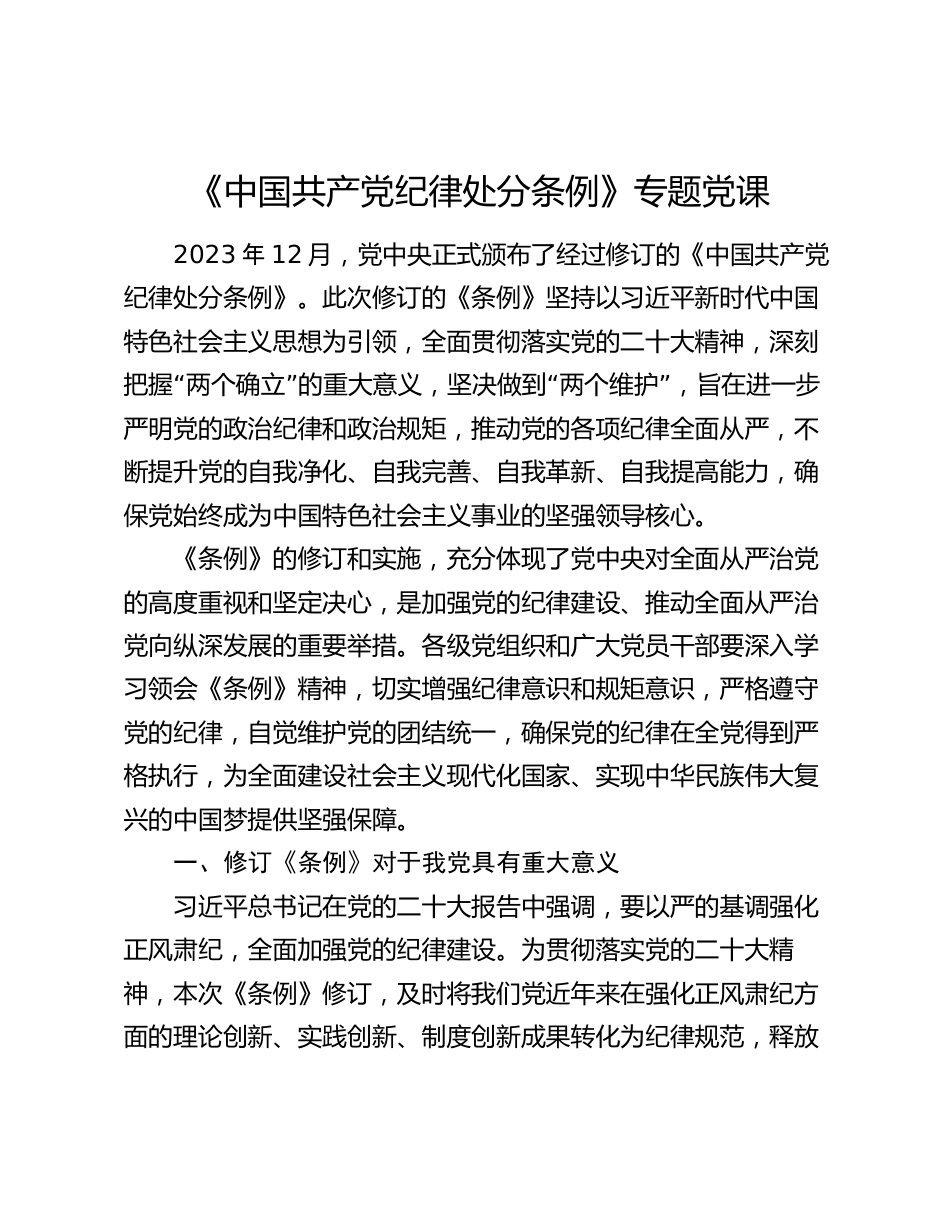 《中国共产党纪律处分条例》专题党课

2023 年 12 月，党中央正式颁布了经过修订的《中国共产党纪律处分条例》。此次修订的《条例》坚持以习近平新时代中国特色社会主义思想为引领，全面贯彻落实党的二十大精神，深刻把握“两个确立”的重大意义，坚决做到“两个维护”，旨在进一步严明党的政治纪律和政治规矩，推动党的各项纪律全面从严，不断提升党的自我净化、自我完善、自我革新、自我提高能力，确保党始终成为中国特色社会主义事业的坚强领导核心。

《条例》的修订和实施，充分体现了党中央对全面从严治党的高度重视和坚定决心，是加强党的纪律建设、推动全面从严治党向纵深发展的重要举措。各级党组织和广大党员干部要深入学习领会《条例》精神，切实增强纪律意识和规矩意识，严格遵守党的纪律，自觉维护党的团结统一，确保党的纪律在全党得到严格执行，为全面建设社会主义现代化国家、实现中华民族伟大复兴的中国梦提供坚强保障。

一、修订《条例》对于我党具有重大意义

习近平总书记在党的二十大报告中强调，要以严的基调强化正风肃纪，全面加强党的纪律建设。为贯彻落实党的二十大精神，本次《条例》修订，及时将我们党近年来在强化正风肃纪方面的理论创新、实践创新、制度创新成果转化为纪律规范，释放